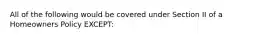 All of the following would be covered under Section II of a Homeowners Policy EXCEPT: